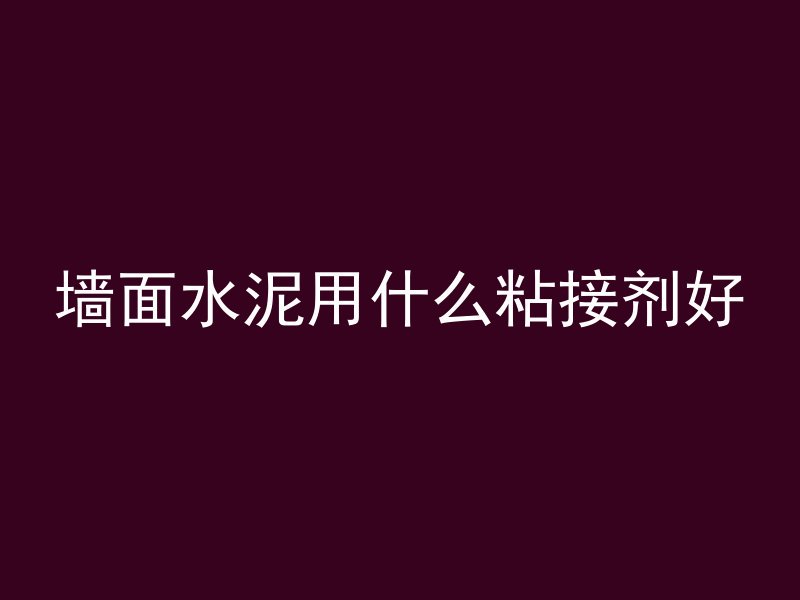 墙面水泥用什么粘接剂好